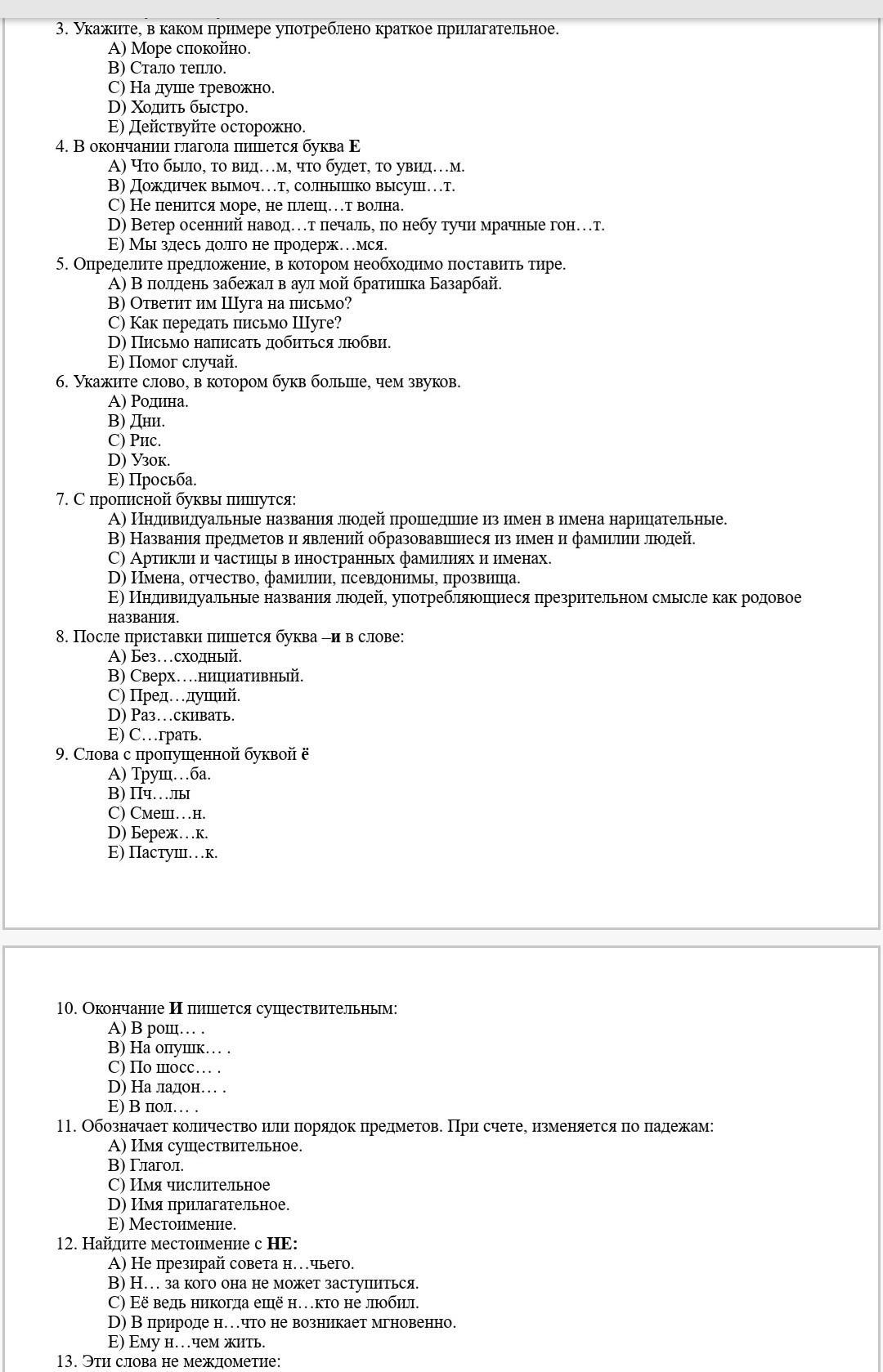 3. Укажите, в каком примере употреблено краткое прилагательное.
A) Море спокойно.
B) Стало тепло.
C) На душе тревожно.
D) Ходить быстро.
E) Действуйте осторожно.
4. В окончании глагола пишется буква **Е**
A) Что было, то вид…м, что будет, то увид…м.
B) Дождичек вымоч…т, солнышко высуш…т.
C) Не пенится море, не плещ…т волна.
D) Ветер осенний навод…т печаль, по небу тучи мрачные гон…т.
E) Мы здесь долго не продерж…мся.
5. Определите предложение, в котором необходимо поставить тире.
A) В полдень забежал в аул мой братишка Базарбай.
B) Ответит им Шуга на письмо?
C) Как передать письмо Шуге?
D) Письмо написать добиться любви.
E) Помог случай.
6. Укажите слово, в котором букв больше, чем звуков.
A) Родина.
B) Дни.
C) Рис.
D) Узок.
E) Просьба.
7. С прописной буквы пишутся:
A) Индивидуальные названия людей прошедшие из имен в имена нарицательные.
B) Названия предметов и явлений образовавшиеся из имен и фамилии людей.
C) Артикли и частицы в иностранных фамилиях и именах.
D) Имена, отчество, фамилии, псевдонимы, прозвища.
E) Индивидуальные названия людей, употребляющиеся презрительном смысле как родовое названия.
8. После приставки пишется буква –**и** в слове:
A) Без…сходный.
B) Сверх….нициативный.
C) Пред…дущий.
D) Раз…скивать.
E) С…грать.
9. Слова с пропущенной буквой **ё**
A) Трущ…ба.
B) Пч…лы
C) Смеш…н.
D) Береж…к.
E) Пастуш…к.

10. Окончание **И** пишется существительным:
A) В рощ… .
B) На опушк… .
C) По шосс… .
D) На ладон… .
E) В пол… .
11. Обозначает количество или порядок предметов. При счете, изменяется по падежам:
A) Имя существительное.
B) Глагол.
C) Имя числительное
D) Имя прилагательное.
E) Местоимение.
12. Найдите местоимение с **НЕ:**
A) Не презирай совета н…чьего.
B) Н… за кого она не может заступиться.
C) Её ведь никогда ещё н…кто не любил.
D) В природе н…что не возникает мгновенно.
E) Ему н…чем жить.
13. Эти слова не междометие: